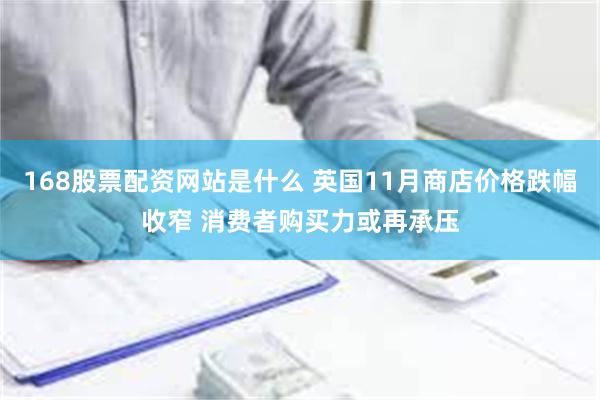 168股票配资网站是什么 英国11月商店价格跌幅收窄 消费者购买力或再承压